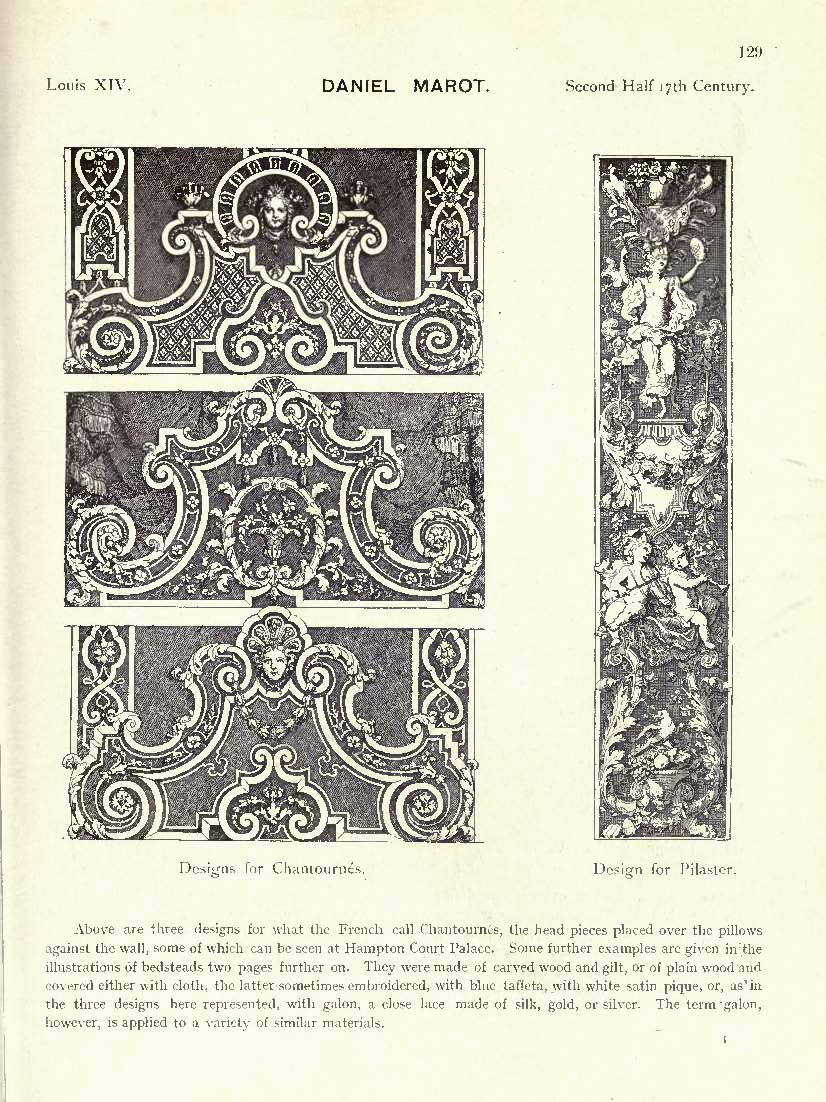 129

Louis XIV.

DANIEL MAROT.

Second Half 17th Century.

Designs for Chantournés.

Design for Pilaster.

Above are three designs for what the French call Chantournes, the head pieces placed over the pillows against the wall, some of which can be seen at Hampton Court Palace. Some further examples are given in the illustrations of bedsteads two pages further on. They were made of carved wood and gilt, or of plain wood and covered either with cloth, the latter sometimes embroidered, with blue taffeta, with white satin pique, or, as in the three designs here represented, with galon, a close lace made of silk, gold, or silver. The term galon, however, is applied to a variety of similar materials.